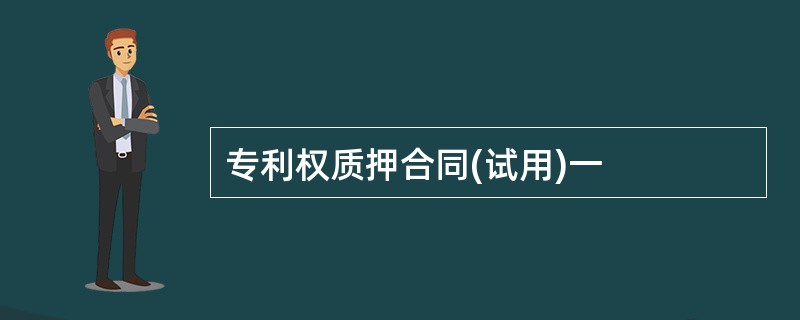 专利权质押合同(试用)一